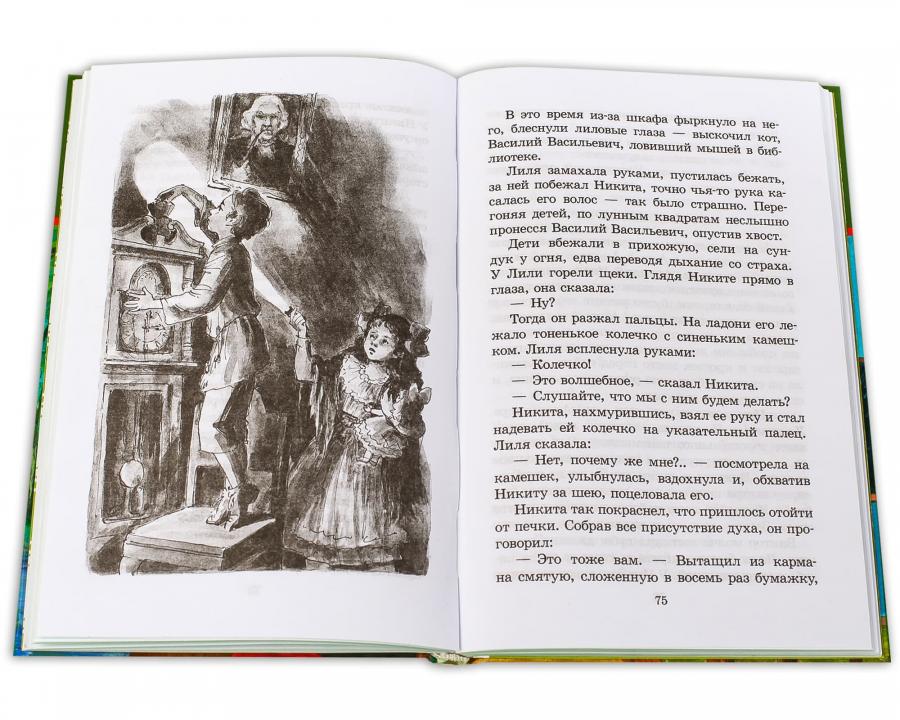 В это время из-за шкафа фыркнуло на него, блеснули лиловые глаза — выскочил кот, Василий Васильевич, ловивший мышей в библиотеке.

Лиля замахала руками, пустилась бежать, за ней побежал Никита, точно чья-то рука касалась его волос — так было страшно. Перегоняя детей, по лунным квадратам неслышно пронесся Василий Васильевич, опустив хвост.

Дети вбежали в прихожую, сели на сундук у огня, едва переводя дыхание со страха. У Лили горели щеки. Глядя Никите прямо в глаза, она сказала:

— Ну?

Тогда он разжал пальцы. На ладони его лежало тоненькое колечко с синеньким камешком. Лиля всплеснула руками:

— Колечко!

— Это волшебное, — сказал Никита.

— Слушайте, что мы с ним будем делать?

Никита, нахмурившись, взял ее руку и стал надевать ей колечко на указательный палец. Лиля сказала:

— Нет, почему же мне?.. — посмотрела на камешек, улыбнулась, вздохнула и, обхватив Никиту за шею, поцеловала его.

Никита так покраснел, что пришлось отойти от печки. Собрав все присутствие духа, он проговорил:

— Это тоже вам. — Вытащил из кармана смятую, сложенную в восемь раз бумажку,

75